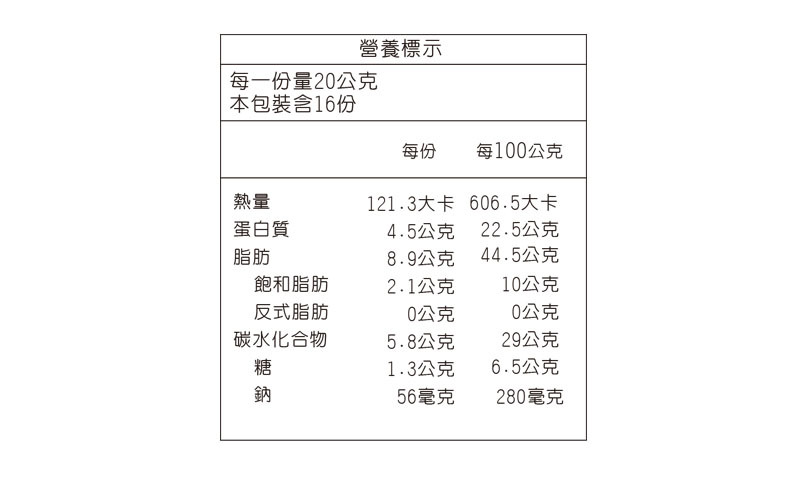 營養標示

每一份量20公克
本包裝含16份

| | 每份 | 每100公克 |
|---|---|---|
| 熱量 | 121.3大卡 | 606.5大卡 |
| 蛋白質 | 4.5公克 | 22.5公克 |
| 脂肪 | 8.9公克 | 44.5公克 |
| 飽和脂肪 | 2.1公克 | 10公克 |
| 反式脂肪 | 0公克 | 0公克 |
| 碳水化合物 | 5.8公克 | 29公克 |
| 糖 | 1.3公克 | 6.5公克 |
| 鈉 | 56毫克 | 280毫克 |